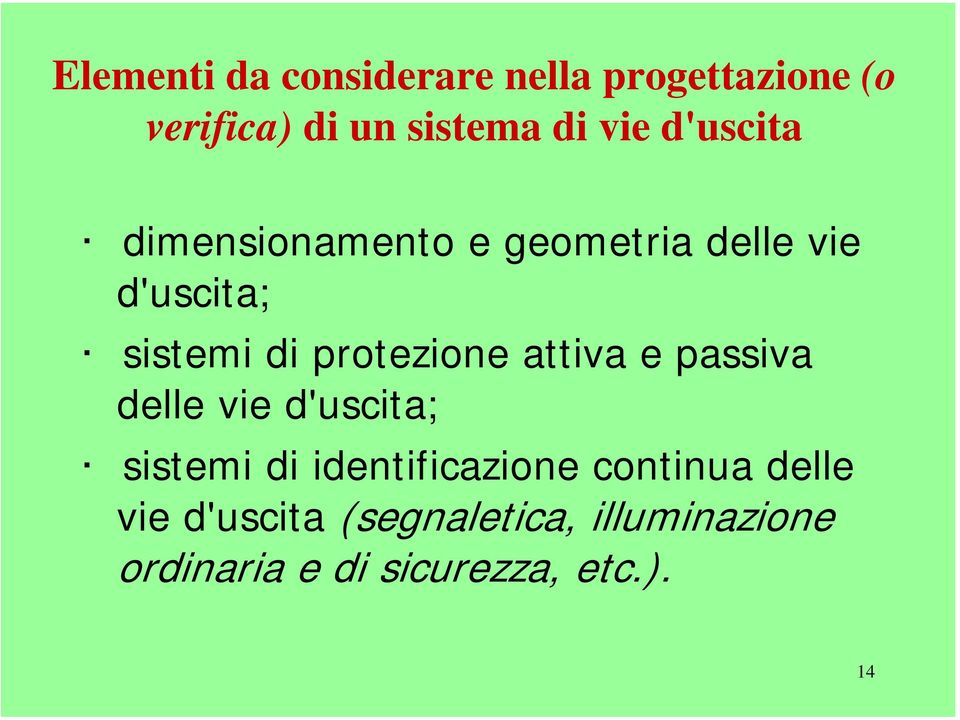 Elementi da considerare nella progettazione (o verifica) di un sistema di vie d'uscita

· dimensionamento e geometria delle vie d'uscita;

· sistemi di protezione attiva e passiva delle vie d'uscita;

· sistemi di identificazione continua delle vie d'uscita (segnaletica, illuminazione ordinaria e di sicurezza, etc.).

14